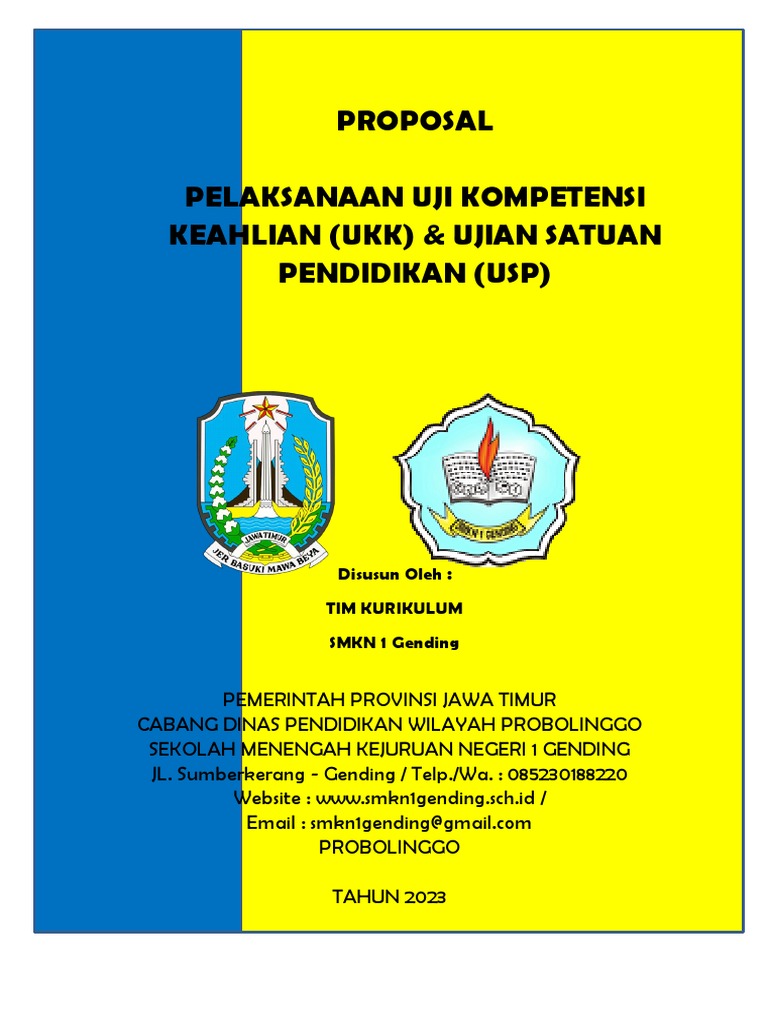 PROPOSAL

PELAKSANAAN UJI KOMPETENSI KEAHLIAN (UKK) & UJIAN SATUAN PENDIDIKAN (USP)

JAWA TIMUR
JER BASUKI MAWA BEYA

SMKN 1 GENDING

Disusun Oleh :

TIM KURIKULUM

SMKN 1 Gending

PEMERINTAH PROVINSI JAWA TIMUR
CABANG DINAS PENDIDIKAN WILAYAH PROBOLINGGO
SEKOLAH MENENGAH KEJURUAN NEGERI 1 GENDING
JL. Sumberkerang - Gending / Telp./Wa. : 085230188220
Website : www.smkn1gending.sch.id /
Email : smkn1gending@gmail.com
PROBOLINGGO

TAHUN 2023